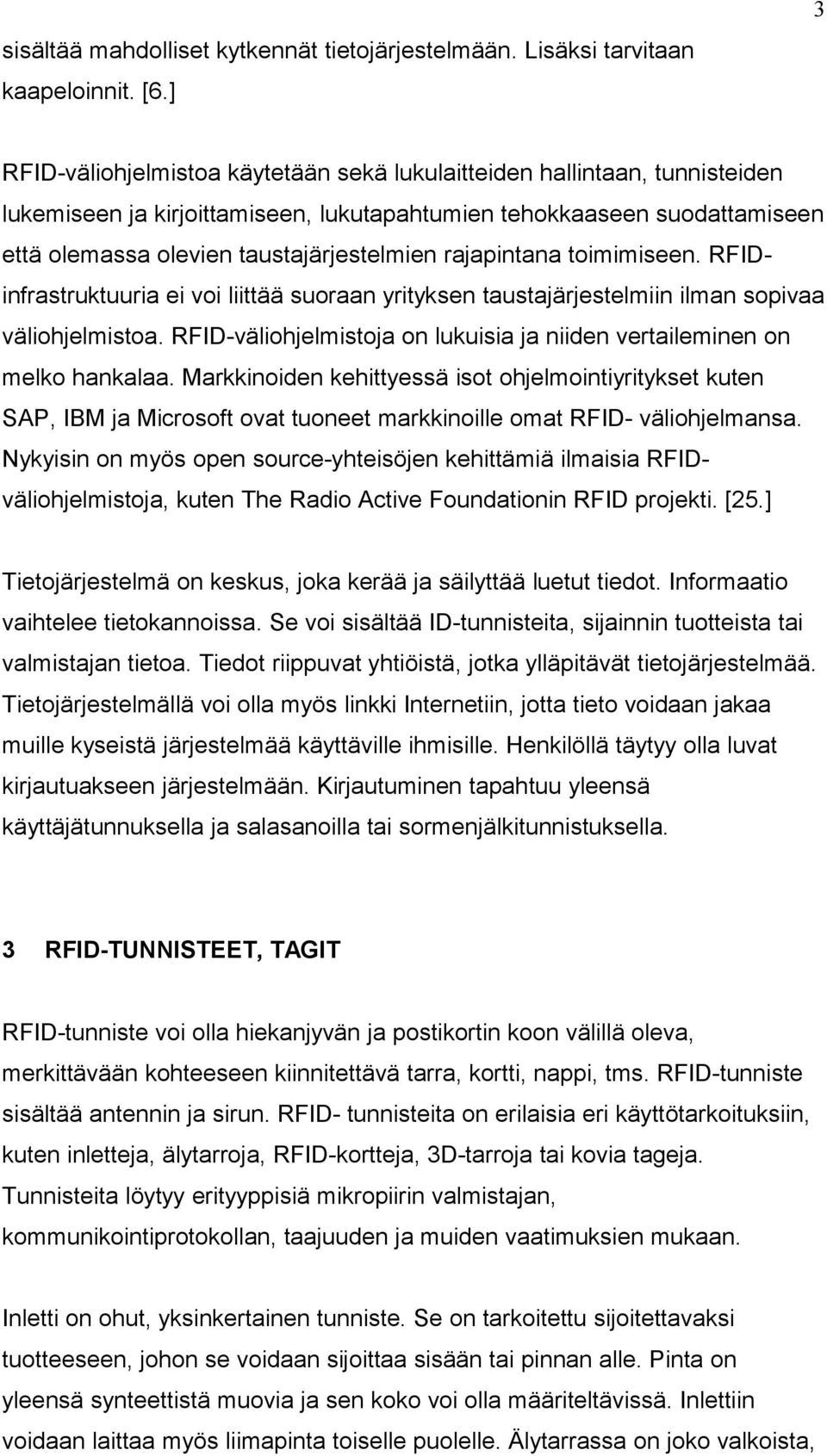 3

sisältää mahdolliset kytkennät tietojärjestelmään. Lisäksi tarvitaan kaapeloinnit. [6.]

RFID-väliohjelmistoa käytetään sekä lukulaitteiden hallintaan, tunnisteiden lukemiseen ja kirjoittamiseen, lukutapahtumien tehokkaaseen suodattamiseen että olemassa olevien taustajärjestelmien rajapintana toimimiseen. RFID-infrastruktuuria ei voi liittää suoraan yrityksen taustajärjestelmiin ilman sopivaa väliohjelmistoa. RFID-väliohjelmistoja on lukuisia ja niiden vertaileminen on melko hankalaa. Markkinoiden kehittyessä isot ohjelmointiyritykset kuten SAP, IBM ja Microsoft ovat tuoneet markkinoille omat RFID- väliohjelmansa. Nykyisin on myös open source-yhteisöjen kehittämiä ilmaisia RFID-väliohjelmistoja, kuten The Radio Active Foundationin RFID projekti. [25.]

Tietojärjestelmä on keskus, joka kerää ja säilyttää luetut tiedot. Informaatio vaihtelee tietokannoissa. Se voi sisältää ID-tunnisteita, sijainnin tuotteista tai valmistajan tietoa. Tiedot riippuvat yhtiöistä, jotka ylläpitävät tietojärjestelmää. Tietojärjestelmällä voi olla myös linkki Internetiin, jotta tieto voidaan jakaa muille kyseistä järjestelmää käyttäville ihmisille. Henkilöllä täytyy olla luvat kirjautuakseen järjestelmään. Kirjautuminen tapahtuu yleensä käyttäjätunnuksella ja salasanoilla tai sormenjälkitunnistuksella.

3 RFID-TUNNISTEET, TAGIT

RFID-tunniste voi olla hiekanjyvän ja postikortin koon välillä oleva, merkittävään kohteeseen kiinnitettävä tarra, kortti, nappi, tms. RFID-tunniste sisältää antennin ja sirun. RFID- tunnisteita on erilaisia eri käyttötarkoituksiin, kuten inletteja, älytarroja, RFID-kortteja, 3D-tarroja tai kovia tageja. Tunnisteita löytyy erityyppisiä mikropiirin valmistajan, kommunikointiprotokollan, taajuuden ja muiden vaatimuksien mukaan.

Inletti on ohut, yksinkertainen tunniste. Se on tarkoitettu sijoitettavaksi tuotteeseen, johon se voidaan sijoittaa sisään tai pinnan alle. Pinta on yleensä synteettistä muovia ja sen koko voi olla määriteltävissä. Inlettiin voidaan laittaa myös liimapinta toiselle puolelle. Älytarrassa on joko valkoista,